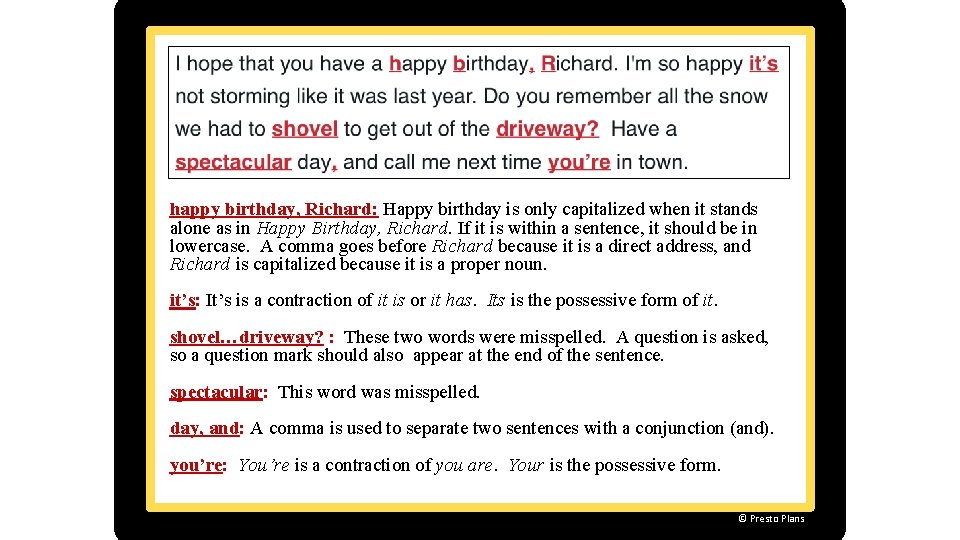 I hope that you have a happy birthday, Richard. I'm so happy it's not storming like it was last year. Do you remember all the snow we had to shovel to get out of the driveway? Have a spectacular day, and call me next time you're in town.

happy birthday, Richard: Happy birthday is only capitalized when it stands alone as in Happy Birthday, Richard. If it is within a sentence, it should be in lowercase. A comma goes before Richard because it is a direct address, and Richard is capitalized because it is a proper noun.

it's: It's is a contraction of it is or it has. Its is the possessive form of it.

shovel…driveway? : These two words were misspelled. A question is asked, so a question mark should also appear at the end of the sentence.

spectacular: This word was misspelled.

day, and: A comma is used to separate two sentences with a conjunction (and).

you're: You're is a contraction of you are. Your is the possessive form.

© Presto Plans